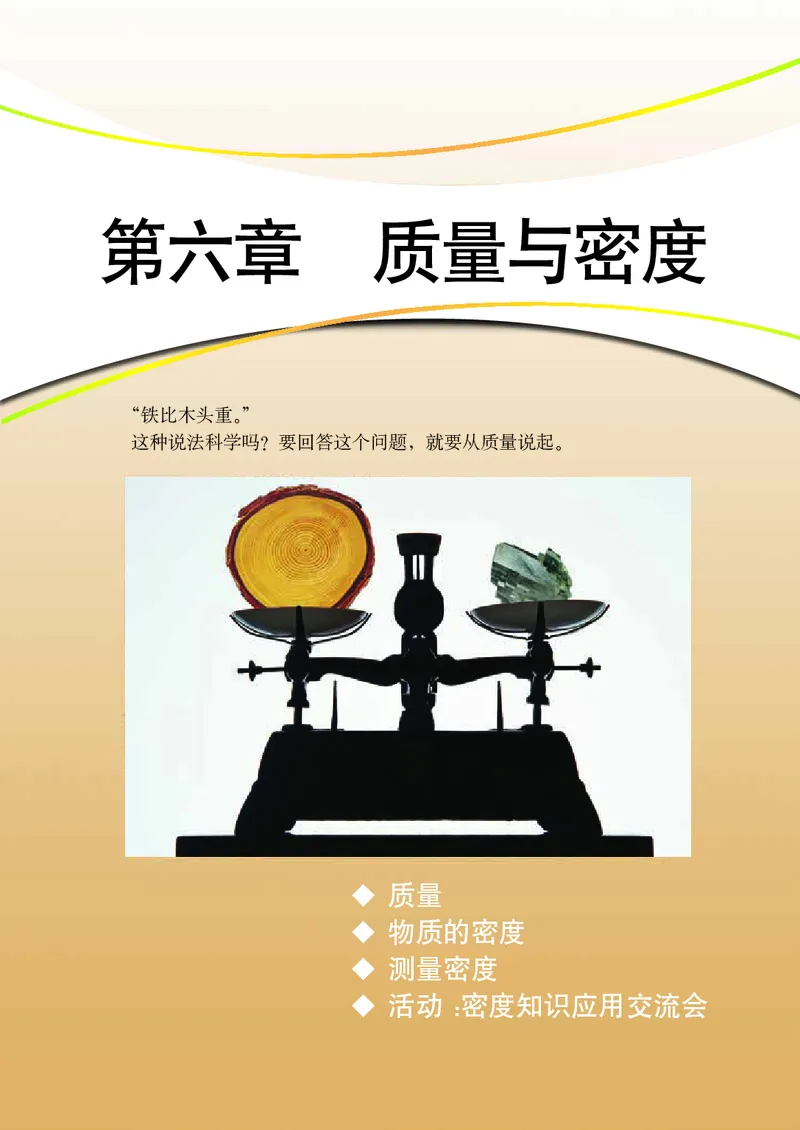 第六章　质量与密度

“铁比木头重。”
这种说法科学吗？要回答这个问题，就要从质量说起。

◆ 质量
◆ 物质的密度
◆ 测量密度
◆ 活动 :密度知识应用交流会